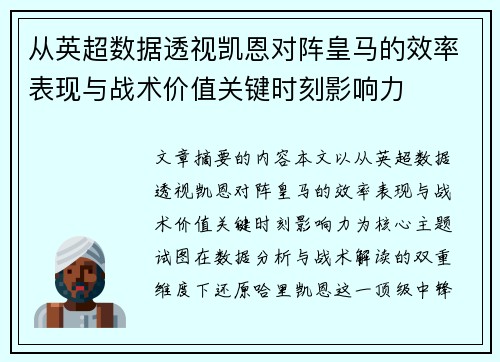 从英超数据透视凯恩对阵皇马的效率表现与战术价值关键时刻影响力

文章摘要的内容本文以从英超数据透视凯恩对阵皇马的效率表现与战术价值关键时刻影响力为核心主题试图在数据分析与战术解读的双重维度下还原哈里凯恩这一顶级中锋